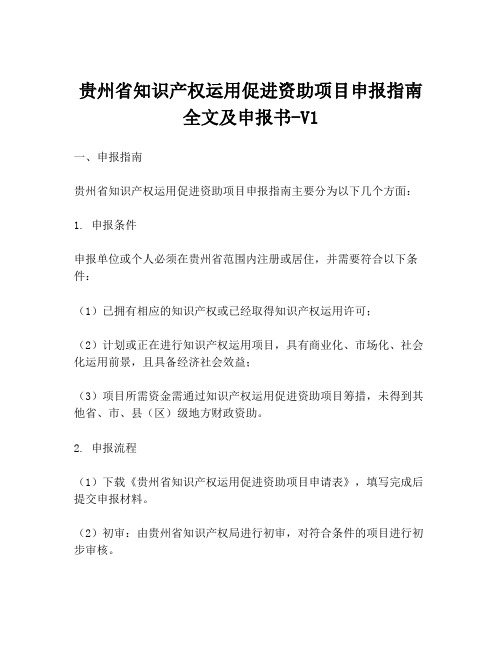 贵州省知识产权运用促进资助项目申报指南全文及申报书-V1

一、申报指南

贵州省知识产权运用促进资助项目申报指南主要分为以下几个方面：

1. 申报条件

申报单位或个人必须在贵州省范围内注册或居住，并需要符合以下条件：

（1）已拥有相应的知识产权或已经取得知识产权运用许可；

（2）计划或正在进行知识产权运用项目，具有商业化、市场化、社会化运用前景，且具备经济社会效益；

（3）项目所需资金需通过知识产权运用促进资助项目筹措，未得到其他省、市、县（区）级地方财政资助。

2. 申报流程

（1）下载《贵州省知识产权运用促进资助项目申请表》，填写完成后提交申报材料。

（2）初审：由贵州省知识产权局进行初审，对符合条件的项目进行初步审核。